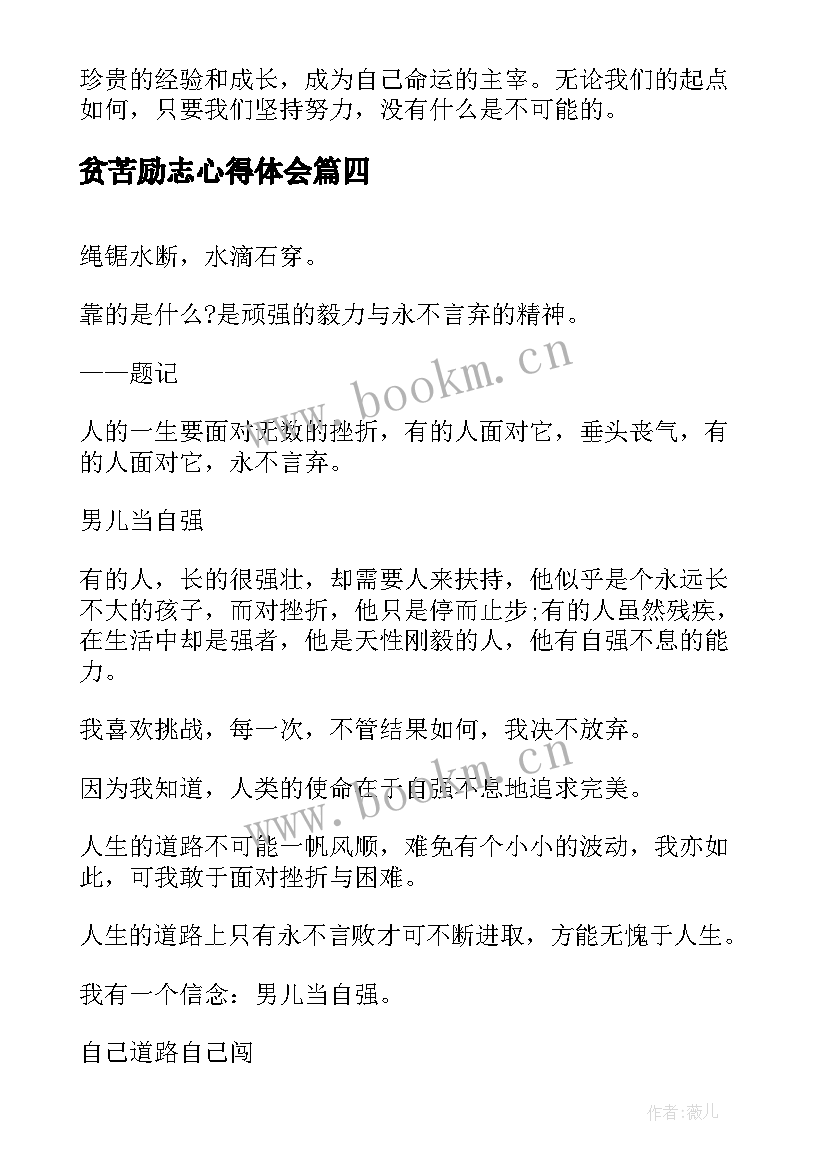 珍贵的经验和成长，成为自己命运的主宰。无论我们的起点如何，只要我们坚持努力，没有什么是不可能的。

贫苦励志心得体会篇四

绳锯水断，水滴石穿。

靠的是什么?是顽强的毅力与永不言弃的精神。

——题记

人的一生要面对无数的挫折，有的人面对它，垂头丧气，有的人面对它，永不言弃。

男儿当自强

有的人，长的很强壮，却需要人来扶持，他似乎是个永远长不大的孩子，而对挫折，他只是停而止步;有的人虽然残疾，在生活中却是强者，他是天性刚毅的人，他有自强不息的能力。

我喜欢挑战，每一次，不管结果如何，我决不放弃。

因为我知道，人类的使命在于自强不息地追求完美。

人生的道路不可能一帆风顺，难免有个小小的波动，我亦如此，可我敢于面对挫折与困难。

人生的道路上只有永不言败才可不断进取，方能无愧于人生。

我有一个信念：男儿当自强。

自己道路自己闯

www.bookm.cn

www.bookm.cn

作者:薇儿